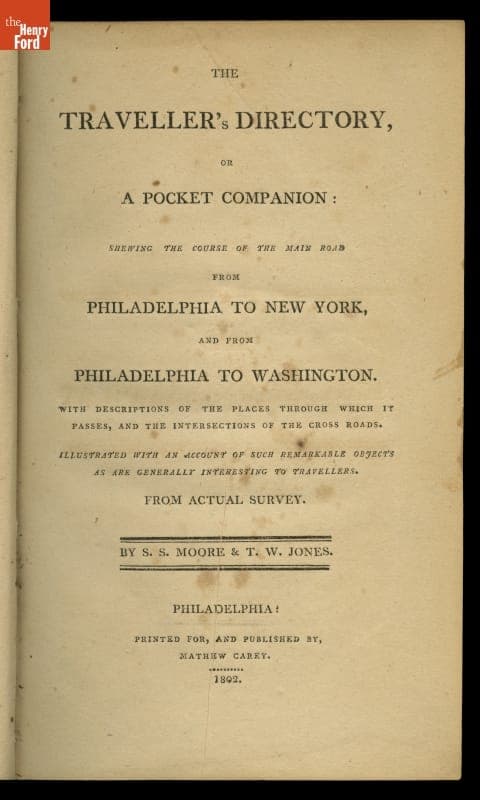 the Henry Ford

THE

TRAVELLER's DIRECTORY,

OR

A POCKET COMPANION:

SHEWING THE COURSE OF THE MAIN ROAD

FROM

PHILADELPHIA TO NEW YORK,

AND FROM

PHILADELPHIA TO WASHINGTON.

WITH DESCRIPTIONS OF THE PLACES THROUGH WHICH IT PASSES, AND THE INTERSECTIONS OF THE CROSS ROADS.

ILLUSTRATED WITH AN ACCOUNT OF SUCH REMARKABLE OBJECTS AS ARE GENERALLY INTERESTING TO TRAVELLERS.

FROM ACTUAL SURVEY.

BY S. S. MOORE & T. W. JONES.

PHILADELPHIA:

PRINTED FOR, AND PUBLISHED BY, MATHEW CAREY.

1802.